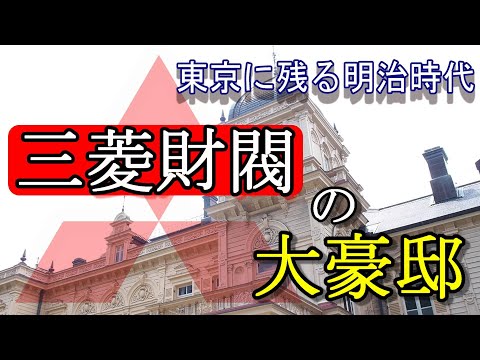 東京に残る明治時代

三菱財閥

の

大豪邸